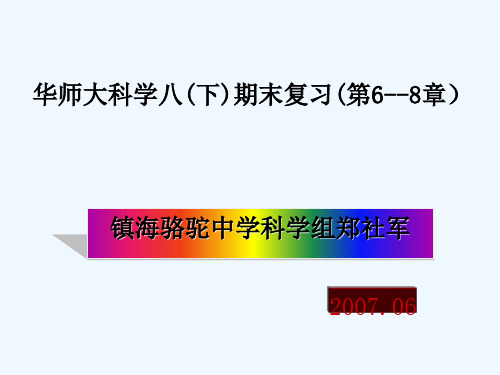 华师大科学八(下)期末复习(第6--8章)

镇海骆驼中学科学组郑社军

2007.06